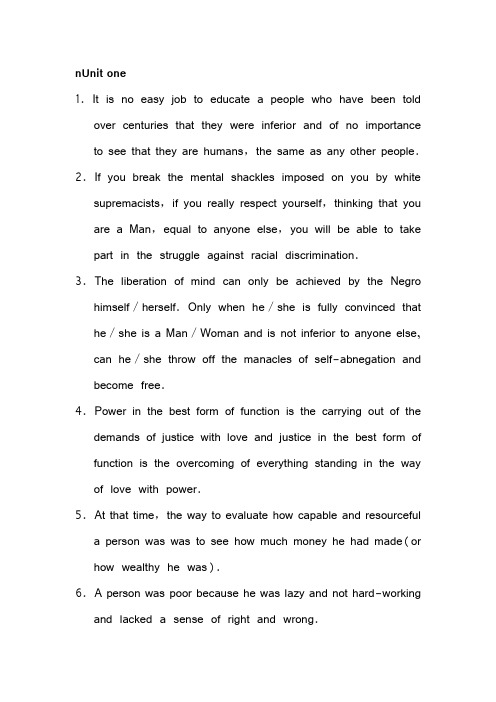 nUnit one

1. It is no easy job to educate a people who have been told over centuries that they were inferior and of no importance to see that they are humans, the same as any other people.

2. If you break the mental shackles imposed on you by white supremacists, if you really respect yourself, thinking that you are a Man, equal to anyone else, you will be able to take part in the struggle against racial discrimination.

3. The liberation of mind can only be achieved by the Negro himself / herself. Only when he / she is fully convinced that he / she is a Man / Woman and is not inferior to anyone else, can he / she throw off the manacles of self-abnegation and become free.

4. Power in the best form of function is the carrying out of the demands of justice with love and justice in the best form of function is the overcoming of everything standing in the way of love with power.

5. At that time, the way to evaluate how capable and resourceful a person was was to see how much money he had made (or how wealthy he was).

6. A person was poor because he was lazy and not hard-working and lacked a sense of right and wrong.